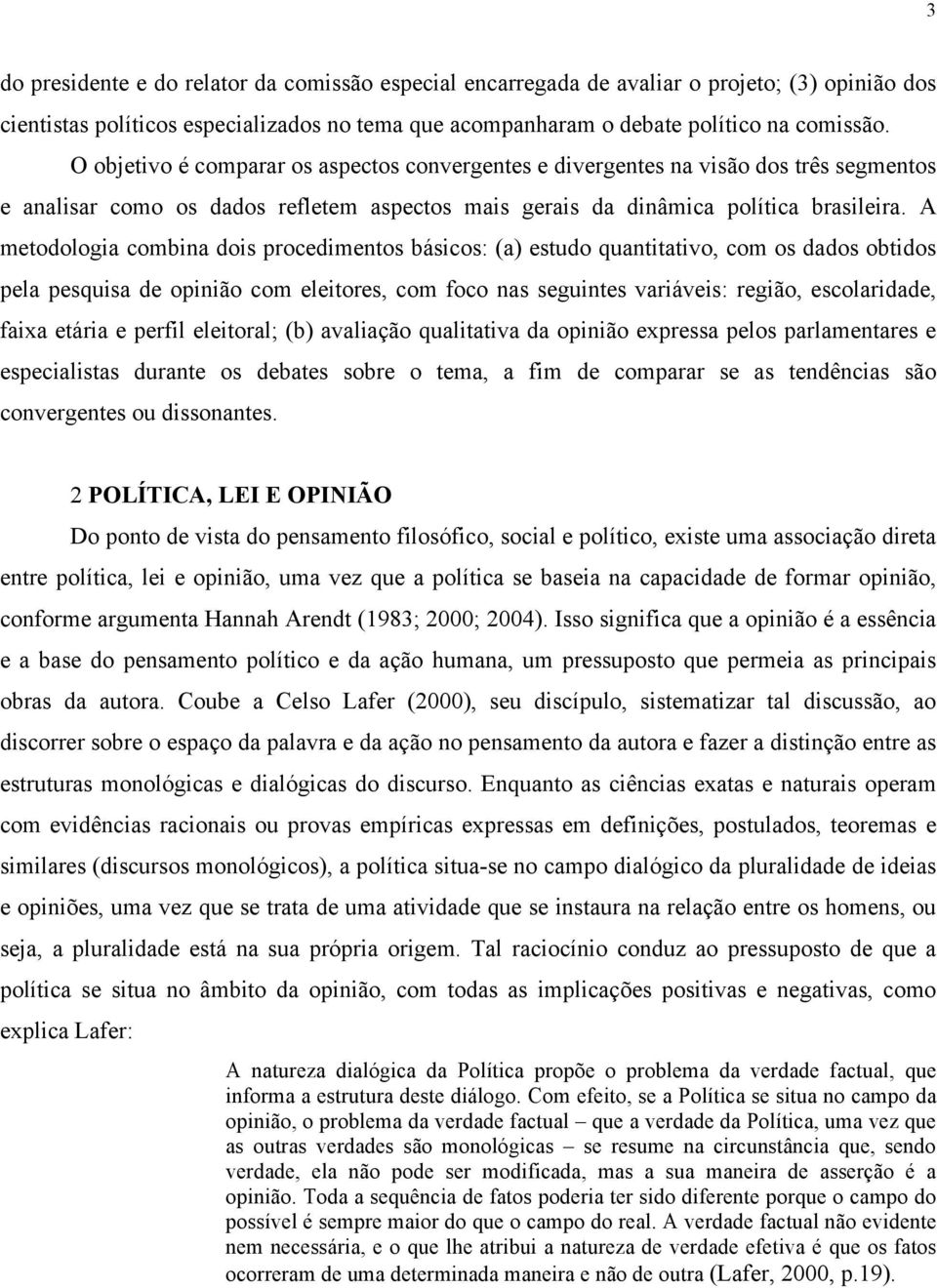 3

do presidente e do relator da comissão especial encarregada de avaliar o projeto; (3) opinião dos cientistas políticos especializados no tema que acompanharam o debate político na comissão. O objetivo é comparar os aspectos convergentes e divergentes na visão dos três segmentos e analisar como os dados refletem aspectos mais gerais da dinâmica política brasileira. A metodologia combina dois procedimentos básicos: (a) estudo quantitativo, com os dados obtidos pela pesquisa de opinião com eleitores, com foco nas seguintes variáveis: região, escolaridade, faixa etária e perfil eleitoral; (b) avaliação qualitativa da opinião expressa pelos parlamentares e especialistas durante os debates sobre o tema, a fim de comparar se as tendências são convergentes ou dissonantes.

2 POLÍTICA, LEI E OPINIÃO

Do ponto de vista do pensamento filosófico, social e político, existe uma associação direta entre política, lei e opinião, uma vez que a política se baseia na capacidade de formar opinião, conforme argumenta Hannah Arendt (1983; 2000; 2004). Isso significa que a opinião é a essência e a base do pensamento político e da ação humana, um pressuposto que permeia as principais obras da autora. Coube a Celso Lafer (2000), seu discípulo, sistematizar tal discussão, ao discorrer sobre o espaço da palavra e da ação no pensamento da autora e fazer a distinção entre as estruturas monológicas e dialógicas do discurso. Enquanto as ciências exatas e naturais operam com evidências racionais ou provas empíricas expressas em definições, postulados, teoremas e similares (discursos monológicos), a política situa-se no campo dialógico da pluralidade de ideias e opiniões, uma vez que se trata de uma atividade que se instaura na relação entre os homens, ou seja, a pluralidade está na sua própria origem. Tal raciocínio conduz ao pressuposto de que a política se situa no âmbito da opinião, com todas as implicações positivas e negativas, como explica Lafer:

A natureza dialógica da Política propõe o problema da verdade factual, que informa a estrutura deste diálogo. Com efeito, se a Política se situa no campo da opinião, o problema da verdade factual – que a verdade da Política, uma vez que as outras verdades são monológicas – se resume na circunstância que, sendo verdade, ela não pode ser modificada, mas a sua maneira de asserção é a opinião. Toda a sequência de fatos poderia ter sido diferente porque o campo do possível é sempre maior do que o campo do real. A verdade factual não evidente nem necessária, e o que lhe atribui a natureza de verdade efetiva é que os fatos ocorreram de uma determinada maneira e não de outra (Lafer, 2000, p.19).